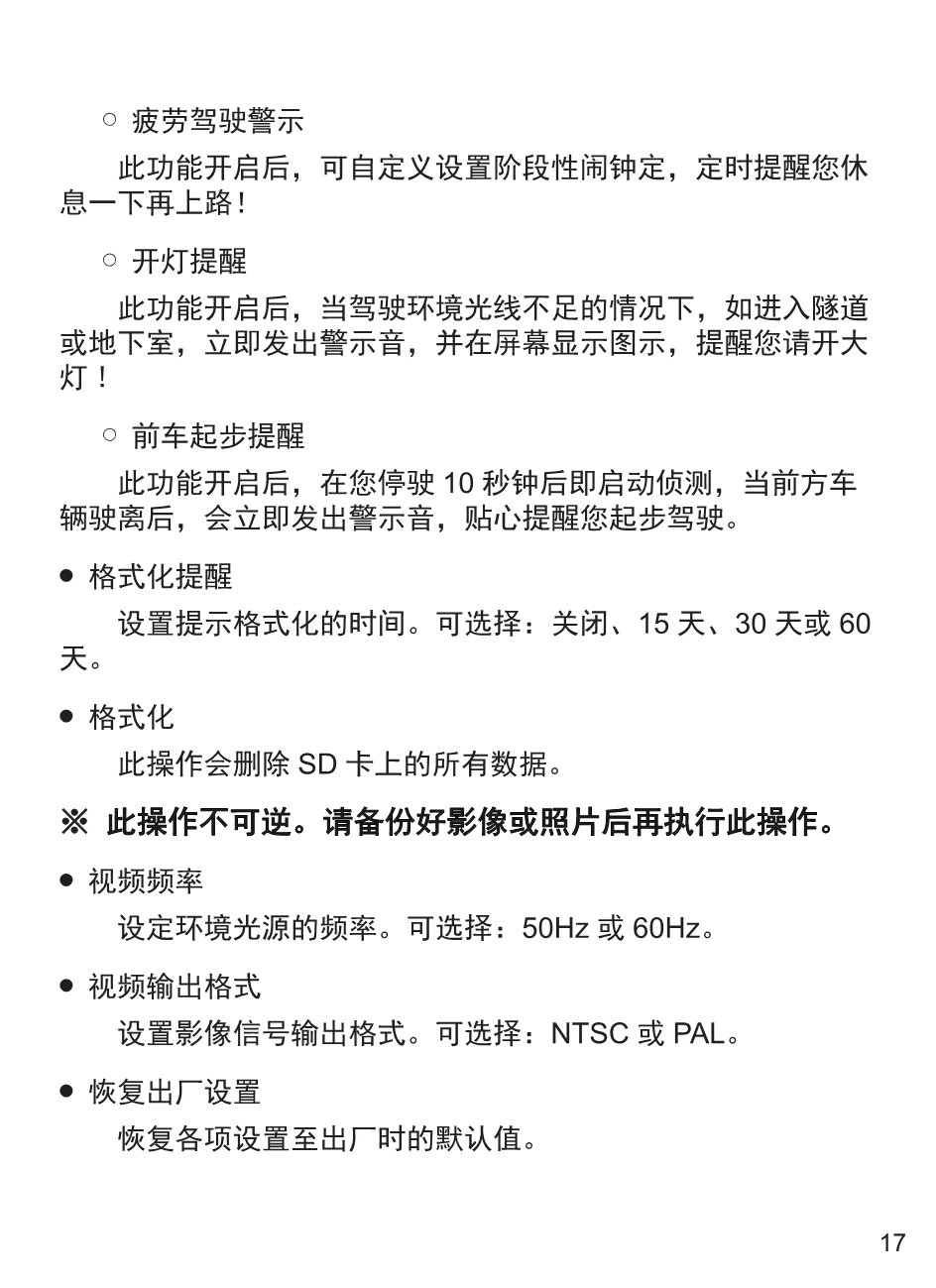 ○ 疲劳驾驶警示

此功能开启后，可自定义设置阶段性闹钟定，定时提醒您休息一下再上路！

○ 开灯提醒

此功能开启后，当驾驶环境光线不足的情况下，如进入隧道或地下室，立即发出警示音，并在屏幕显示图示，提醒您请开大灯！

○ 前车起步提醒

此功能开启后，在您停驶 10 秒钟后即启动侦测，当前方车辆驶离后，会立即发出警示音，贴心提醒您起步驾驶。

● 格式化提醒

设置提示格式化的时间。可选择：关闭、15 天、30 天或 60 天。

● 格式化

此操作会删除 SD 卡上的所有数据。

※ 此操作不可逆。请备份好影像或照片后再执行此操作。

● 视频频率

设定环境光源的频率。可选择：50Hz 或 60Hz。

● 视频输出格式

设置影像信号输出格式。可选择：NTSC 或 PAL。

● 恢复出厂设置

恢复各项设置至出厂时的默认值。

17